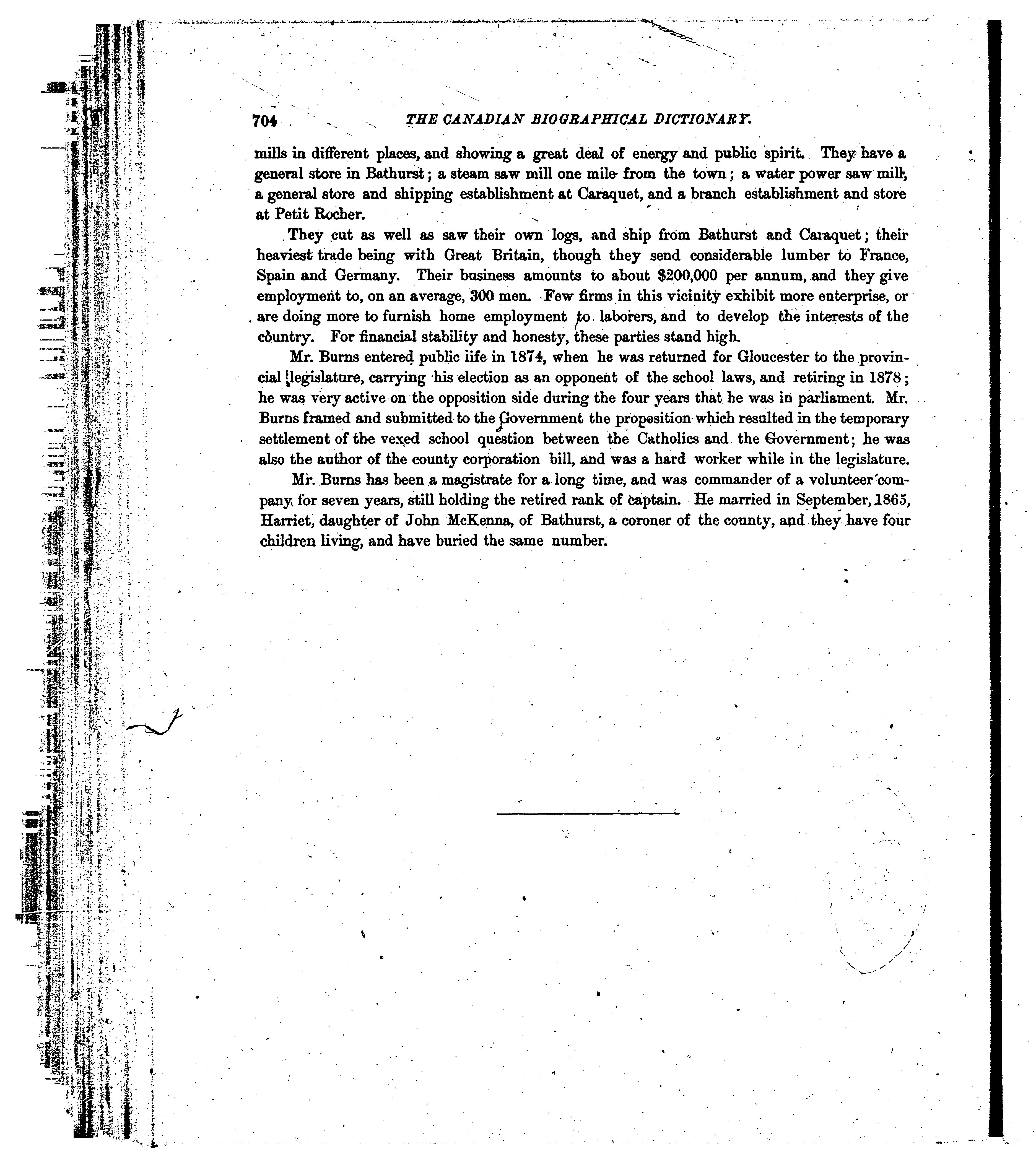 704 THE CANADIAN BIOGRAPHICAL DICTIONARY.

mills in different places, and showing a great deal of energy and public spirit. They have a general store in Bathurst; a steam saw mill one mile from the town; a water power saw mill, a general store and shipping establishment at Caraquet, and a branch establishment and store at Petit Rocher.

They cut as well as saw their own logs, and ship from Bathurst and Caraquet; their heaviest trade being with Great Britain, though they send considerable lumber to France, Spain and Germany. Their business amounts to about $200,000 per annum, and they give employment to, on an average, 300 men. Few firms in this vicinity exhibit more enterprise, or are doing more to furnish home employment to laborers, and to develop the interests of the country. For financial stability and honesty, these parties stand high.

Mr. Burns entered public iife in 1874, when he was returned for Gloucester to the provincial legislature, carrying his election as an opponent of the school laws, and retiring in 1878; he was very active on the opposition side during the four years that he was in parliament. Mr. Burns framed and submitted to the Government the proposition which resulted in the temporary settlement of the vexed school question between the Catholics and the Government; he was also the author of the county corporation bill, and was a hard worker while in the legislature.

Mr. Burns has been a magistrate for a long time, and was commander of a volunteer company for seven years, still holding the retired rank of captain. He married in September, 1865, Harriet, daughter of John McKenna, of Bathurst, a coroner of the county, and they have four children living, and have buried the same number.